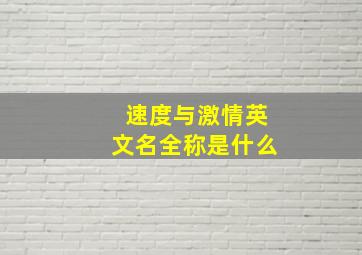 速度与激情英文名全称是什么